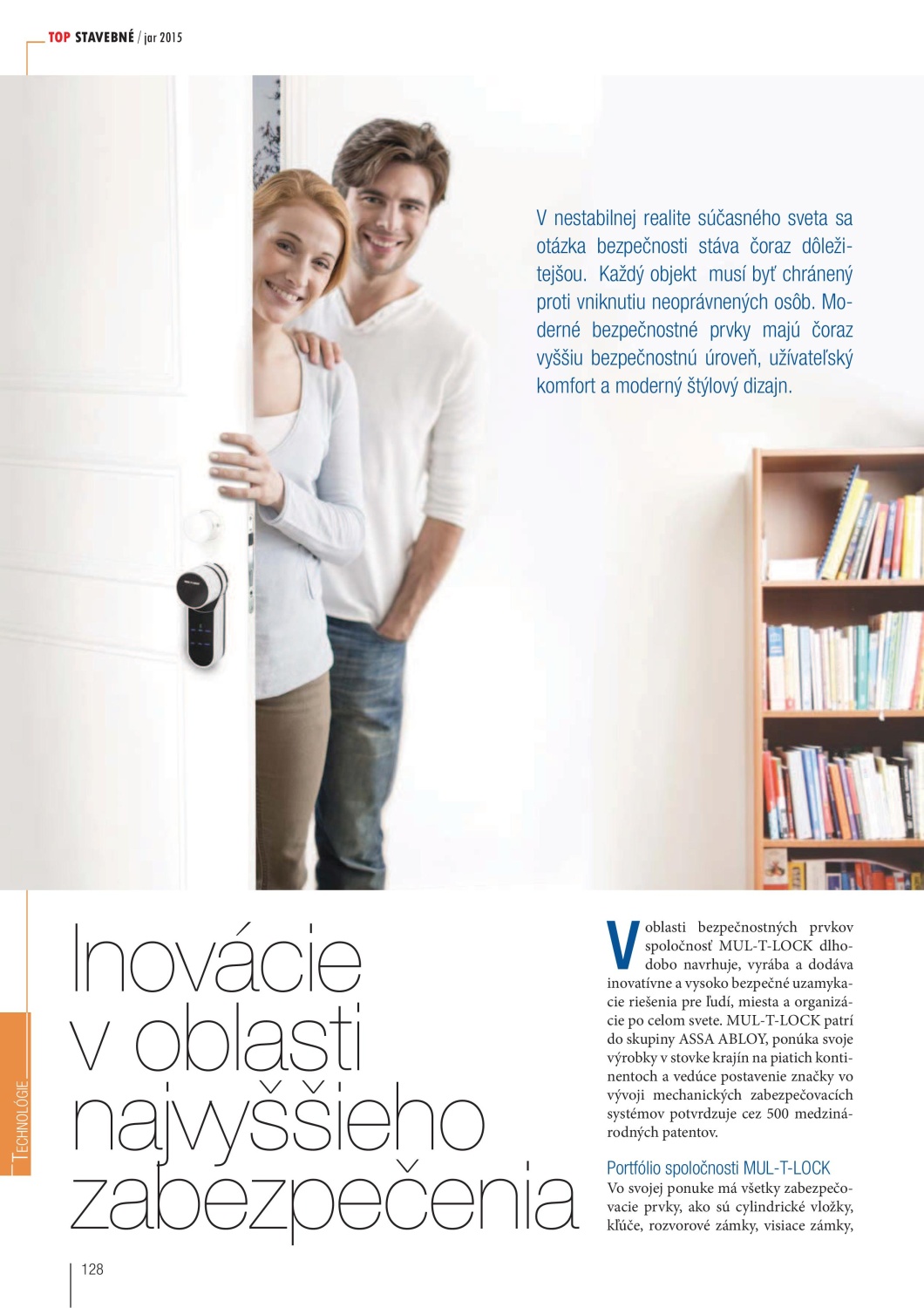 TOP STAVEBNÉ / jar 2015

V nestabilnej realite súčasného sveta sa otázka bezpečnosti stáva čoraz dôležitejšou. Každý objekt musí byť chránený proti vniknutiu neoprávnených osôb. Moderné bezpečnostné prvky majú čoraz vyššiu bezpečnostnú úroveň, užívateľský komfort a moderný štýlový dizajn.

TECHNOLÓGIE

Inovácie v oblasti najvyššieho zabezpečenia

V oblasti bezpečnostných prvkov spoločnosť MUL-T-LOCK dlhodobo navrhuje, vyrába a dodáva inovatívne a vysoko bezpečné uzamykacie riešenia pre ľudí, miesta a organizácie po celom svete. MUL-T-LOCK patrí do skupiny ASSA ABLOY, ponúka svoje výrobky v stovke krajín na piatich kontinentoch a vedúce postavenie značky vo vývoji mechanických zabezpečovacích systémov potvrdzuje cez 500 medzinárodných patentov.

Portfólio spoločnosti MUL-T-LOCK
Vo svojej ponuke má všetky zabezpečovacie prvky, ako sú cylindrické vložky, kľúče, rozvorové zámky, visiace zámky,

128